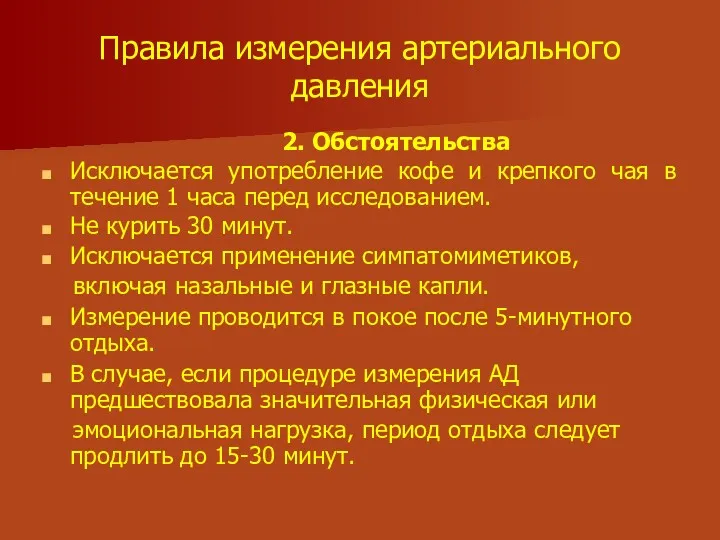 Правила измерения артериального давления

2. Обстоятельства

Исключается употребление кофе и крепкого чая в течение 1 часа перед исследованием.

Не курить 30 минут.

Исключается применение симпатомиметиков, включая назальные и глазные капли.

Измерение проводится в покое после 5-минутного отдыха.

В случае, если процедуре измерения АД предшествовала значительная физическая или эмоциональная нагрузка, период отдыха следует продлить до 15-30 минут.